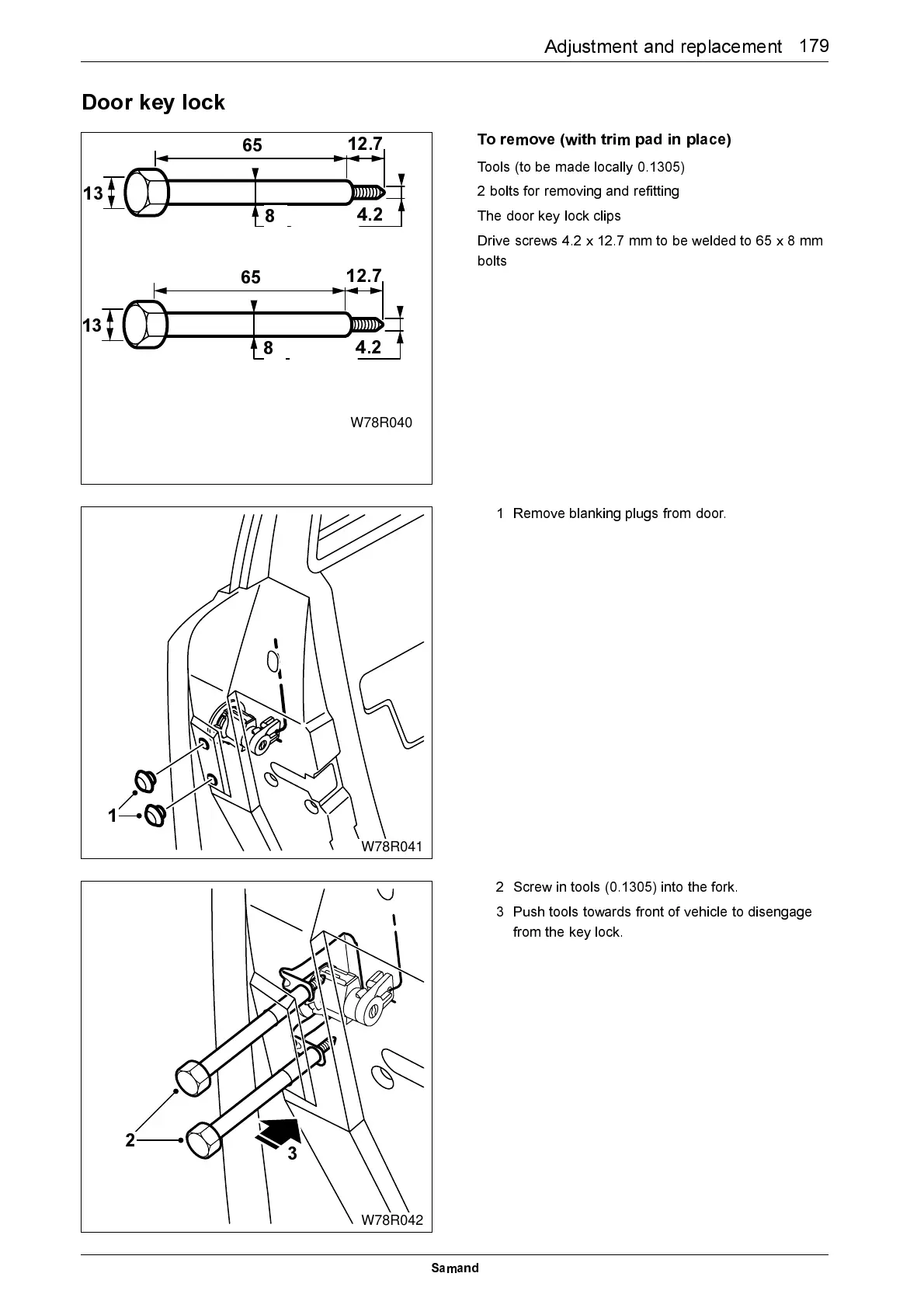 Adjustment and replacement 179

Door key lock

65
12.7
13
8
4.2

65
12.7
13
8
4.2

W78R040

To remove (with trim pad in place)

Tools (to be made locally 0.1305)

2 bolts for removing and refitting

The door key lock clips

Drive screws 4.2 x 12.7 mm to be welded to 65 x 8 mm bolts

1
W78R041

1 Remove blanking plugs from door.

2
3
W78R042

2 Screw in tools (0.1305) into the fork.

3 Push tools towards front of vehicle to disengage from the key lock.

Samand